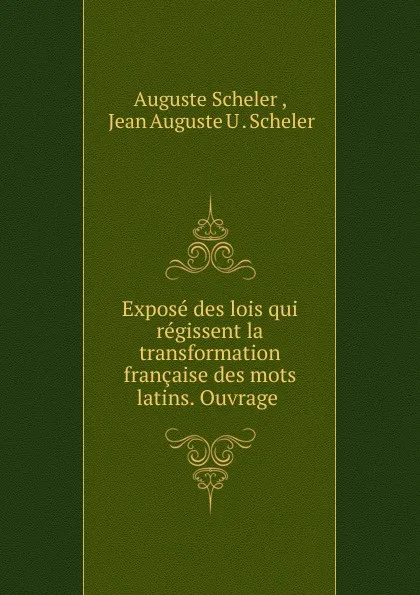 Auguste Scheler ,
Jean Auguste U . Scheler

Exposé des lois qui régissent la transformation française des mots latins. Ouvrage